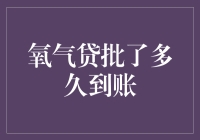 氧气贷批了多久到账